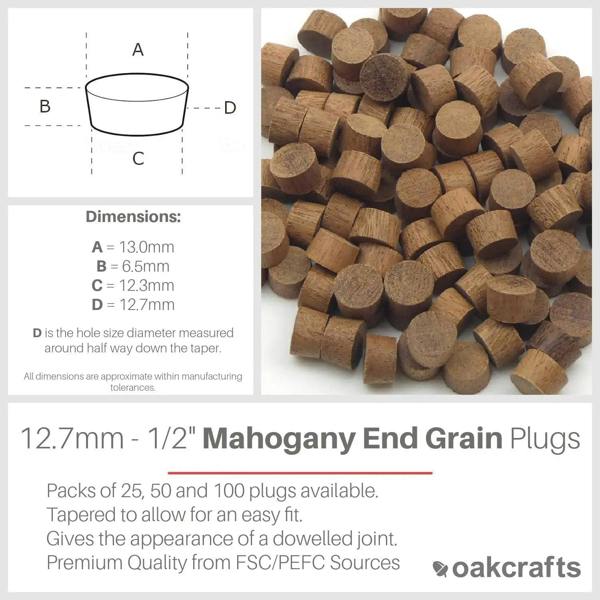 A

B

D

C

Dimensions:

A = 13.0mm
B = 6.5mm
C = 12.3mm
D = 12.7mm

D is the hole size diameter measured around half way down the taper.

All dimensions are approximate within manufacturing tolerances.

12.7mm - 1/2" Mahogany End Grain Plugs

Packs of 25, 50 and 100 plugs available.
Tapered to allow for an easy fit.
Gives the appearance of a dowelled joint.
Premium Quality from FSC/PEFC Sources

oakcrafts